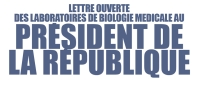 LETTRE OUVERTE
DES LABORATOIRES DE BIOLOGIE MEDICALE AU
PRÉSIDENT DE
LA RÉPUBLIQUE